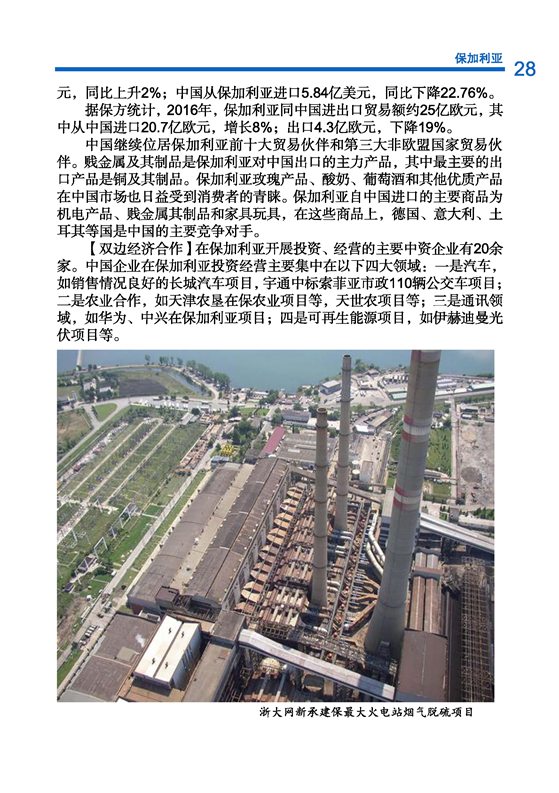 保加利亚 28

元，同比上升2%；中国从保加利亚进口5.84亿美元，同比下降22.76%。

据保方统计，2016年，保加利亚同中国进出口贸易额约25亿欧元，其中从中国进口20.7亿欧元，增长8%；出口4.3亿欧元，下降19%。

中国继续位居保加利亚前十大贸易伙伴和第三大非欧盟国家贸易伙伴。贱金属及其制品是保加利亚对中国出口的主力产品，其中最主要的出口产品是铜及其制品。保加利亚玫瑰产品、酸奶、葡萄酒和其他优质产品在中国市场也日益受到消费者的青睐。保加利亚自中国进口的主要商品为机电产品、贱金属其制品和家具玩具，在这些商品上，德国、意大利、土耳其等国是中国的主要竞争对手。

【双边经济合作】在保加利亚开展投资、经营的主要中资企业有20余家。中国企业在保加利亚投资经营主要集中在以下四大领域：一是汽车，如销售情况良好的长城汽车项目，宇通中标索菲亚市政110辆公交车项目；二是农业合作，如天津农垦在保农业项目等，天世农项目等；三是通讯领域，如华为、中兴在保加利亚项目；四是可再生能源项目，如伊赫迪曼光伏项目等。

浙大网新承建保最大火电站烟气脱硫项目